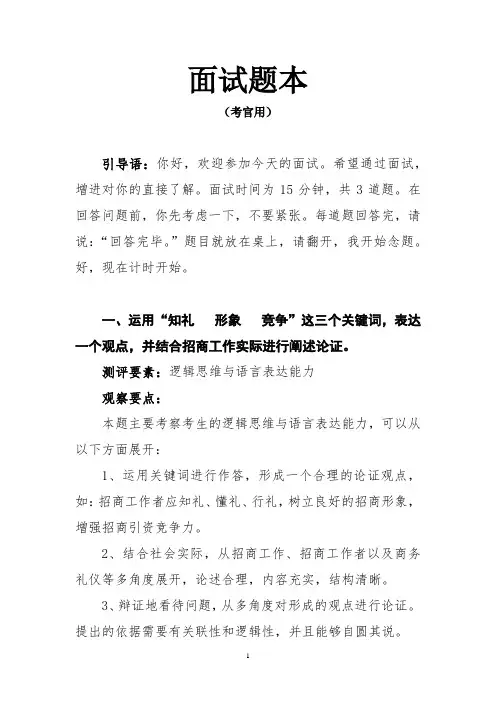 面试题本

（考官用）

引导语：你好，欢迎参加今天的面试。希望通过面试，增进对你的直接了解。面试时间为 15 分钟，共 3 道题。在回答问题前，你先考虑一下，不要紧张。每道题回答完，请说：“回答完毕。”题目就放在桌上，请翻开，我开始念题。好，现在计时开始。

一、运用“知礼　形象　竞争”这三个关键词，表达一个观点，并结合招商工作实际进行阐述论证。

测评要素：逻辑思维与语言表达能力

观察要点：

本题主要考察考生的逻辑思维与语言表达能力，可以从以下方面展开：

1、运用关键词进行作答，形成一个合理的论证观点，如：招商工作者应知礼、懂礼、行礼，树立良好的招商形象，增强招商引资竞争力。

2、结合社会实际，从招商工作、招商工作者以及商务礼仪等多角度展开，论述合理，内容充实，结构清晰。

3、辩证地看待问题，从多角度对形成的观点进行论证。提出的依据需要有关联性和逻辑性，并且能够自圆其说。

1